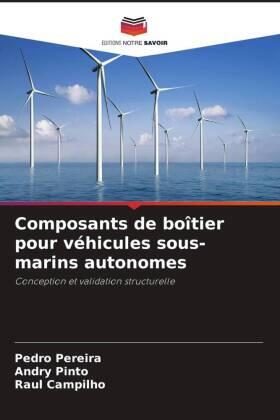 EDITIONS NOTRE SAVOIR

Composants de boîtier pour véhicules sous-marins autonomes

Conception et validation structurelle

Pedro Pereira
Andry Pinto
Raul Campilho